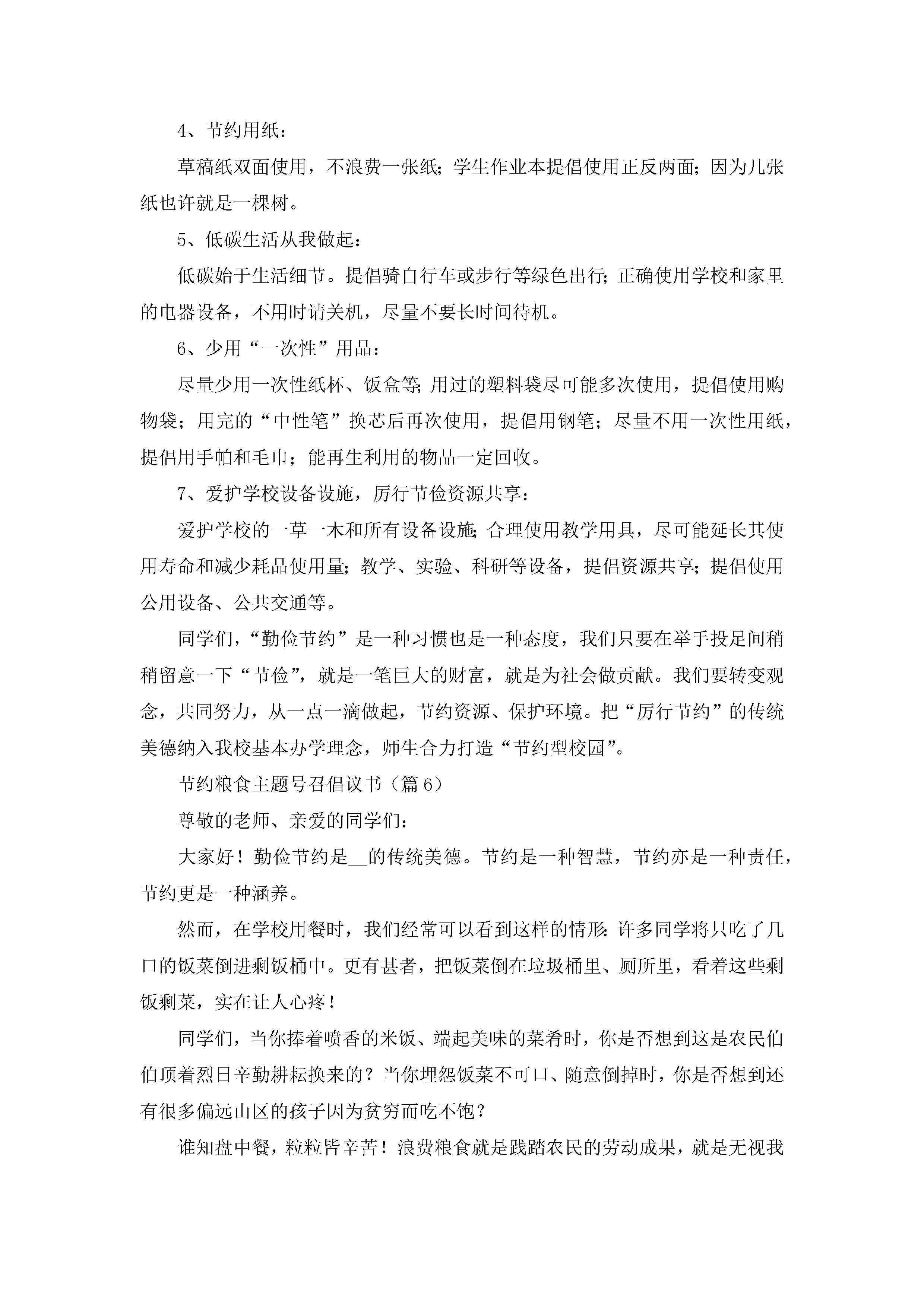 4、节约用纸：

草稿纸双面使用，不浪费一张纸；学生作业本提倡使用正反两面；因为几张纸也许就是一棵树。

5、低碳生活从我做起：

低碳始于生活细节。提倡骑自行车或步行等绿色出行；正确使用学校和家里的电器设备，不用时请关机，尽量不要长时间待机。

6、少用“一次性”用品：

尽量少用一次性纸杯、饭盒等；用过的塑料袋尽可能多次使用，提倡使用购物袋；用完的“中性笔”换芯后再次使用，提倡用钢笔；尽量不用一次性用纸，提倡用手帕和毛巾；能再生利用的物品一定回收。

7、爱护学校设备设施，厉行节俭资源共享：

爱护学校的一草一木和所有设备设施；合理使用教学用具，尽可能延长其使用寿命和减少耗品使用量；教学、实验、科研等设备，提倡资源共享；提倡使用公用设备、公共交通等。

同学们，“勤俭节约”是一种习惯也是一种态度，我们只要在举手投足间稍稍留意一下“节俭”，就是一笔巨大的财富，就是为社会做贡献。我们要转变观念，共同努力，从一点一滴做起，节约资源、保护环境。把“厉行节约”的传统美德纳入我校基本办学理念，师生合力打造“节约型校园”。

节约粮食主题号召倡议书（篇6）

尊敬的老师、亲爱的同学们：

大家好！勤俭节约是__的传统美德。节约是一种智慧，节约亦是一种责任，节约更是一种涵养。

然而，在学校用餐时，我们经常可以看到这样的情形：许多同学将只吃了几口的饭菜倒进剩饭桶中。更有甚者，把饭菜倒在垃圾桶里、厕所里，看着这些剩饭剩菜，实在让人心疼！

同学们，当你捧着喷香的米饭、端起美味的菜肴时，你是否想到这是农民伯伯顶着烈日辛勤耕耘换来的？当你埋怨饭菜不可口、随意倒掉时，你是否想到还有很多偏远山区的孩子因为贫穷而吃不饱？

谁知盘中餐，粒粒皆辛苦！浪费粮食就是践踏农民的劳动成果，就是无视我